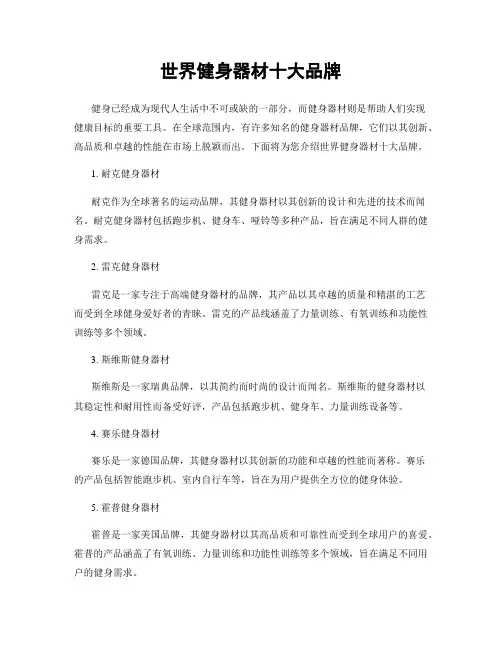 世界健身器材十大品牌

健身已经成为现代人生活中不可或缺的一部分，而健身器材则是帮助人们实现健康目标的重要工具。在全球范围内，有许多知名的健身器材品牌，它们以其创新、高品质和卓越的性能在市场上脱颖而出。下面将为您介绍世界健身器材十大品牌。

1. 耐克健身器材

耐克作为全球著名的运动品牌，其健身器材以其创新的设计和先进的技术而闻名。耐克健身器材包括跑步机、健身车、哑铃等多种产品，旨在满足不同人群的健身需求。

2. 雷克健身器材

雷克是一家专注于高端健身器材的品牌，其产品以其卓越的质量和精湛的工艺而受到全球健身爱好者的青睐。雷克的产品线涵盖了力量训练、有氧训练和功能性训练等多个领域。

3. 斯维斯健身器材

斯维斯是一家瑞典品牌，以其简约而时尚的设计而闻名。斯维斯的健身器材以其稳定性和耐用性而备受好评，产品包括跑步机、健身车、力量训练设备等。

4. 赛乐健身器材

赛乐是一家德国品牌，其健身器材以其创新的功能和卓越的性能而著称。赛乐的产品包括智能跑步机、室内自行车等，旨在为用户提供全方位的健身体验。

5. 霍普健身器材

霍普是一家美国品牌，其健身器材以其高品质和可靠性而受到全球用户的喜爱。霍普的产品涵盖了有氧训练、力量训练和功能性训练等多个领域，旨在满足不同用户的健身需求。